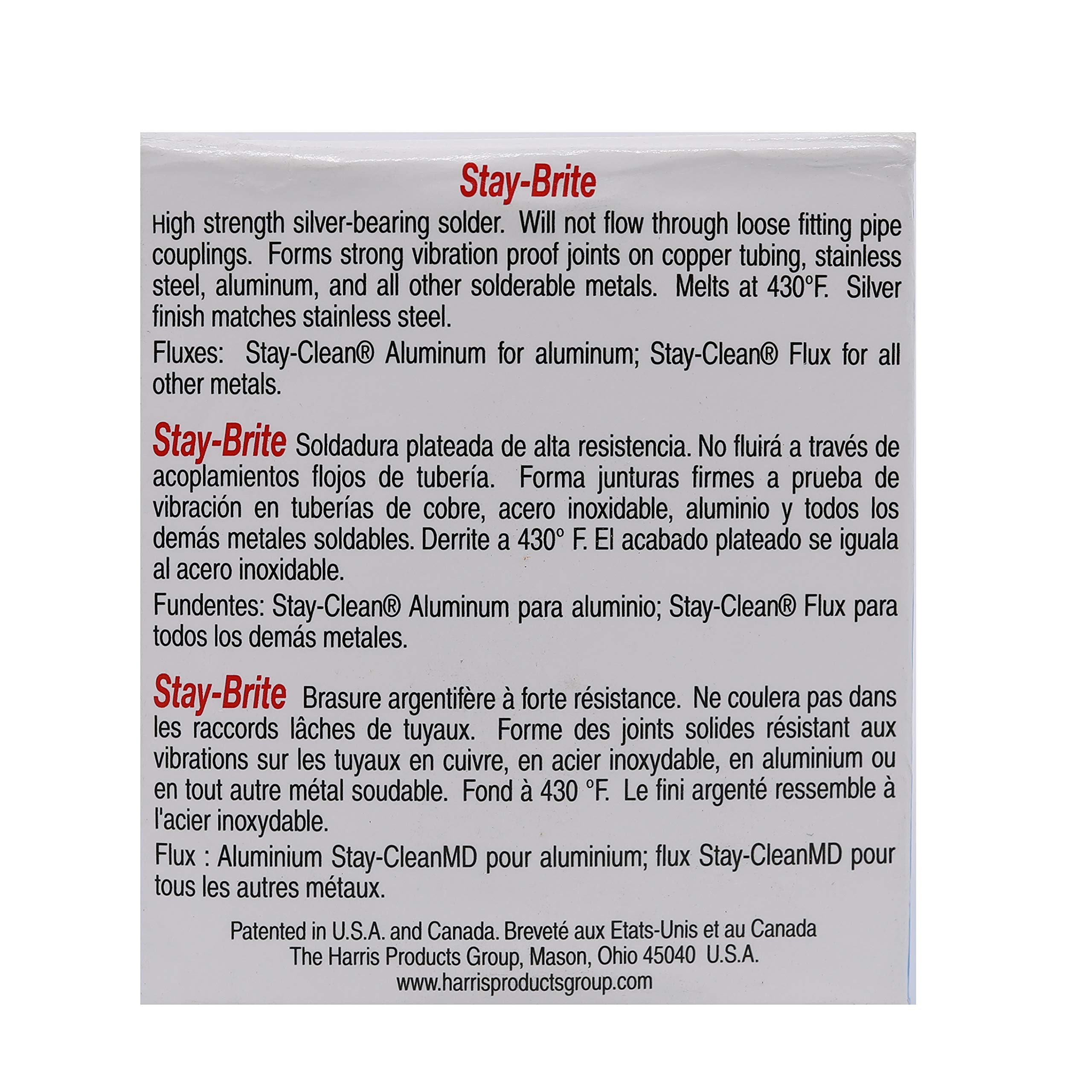 Stay-Brite

High strength silver-bearing solder. Will not flow through loose fitting pipe couplings. Forms strong vibration proof joints on copper tubing, stainless steel, aluminum, and all other solderable metals. Melts at 430°F. Silver finish matches stainless steel.

Fluxes: Stay-Clean® Aluminum for aluminum; Stay-Clean® Flux for all other metals.

Stay-Brite Soldadura plateada de alta resistencia. No fluirá a través de acoplamientos flojos de tubería. Forma junturas firmes a prueba de vibración en tuberías de cobre, acero inoxidable, aluminio y todos los demás metales soldables. Derrite a 430° F. El acabado plateado se iguala al acero inoxidable.

Fundentes: Stay-Clean® Aluminum para aluminio; Stay-Clean® Flux para todos los demás metales.

Stay-Brite Brasure argentifère à forte résistance. Ne coulera pas dans les raccords lâches de tuyaux. Forme des joints solides résistant aux vibrations sur les tuyaux en cuivre, en acier inoxydable, en aluminium ou en tout autre métal soudable. Fond à 430 °F. Le fini argenté ressemble à l'acier inoxydable.

Flux : Aluminium Stay-CleanMD pour aluminium; flux Stay-CleanMD pour tous les autres métaux.

Patented in U.S.A. and Canada. Breveté aux Etats-Unis et au Canada
The Harris Products Group, Mason, Ohio 45040 U.S.A.
www.harrisproductsgroup.com